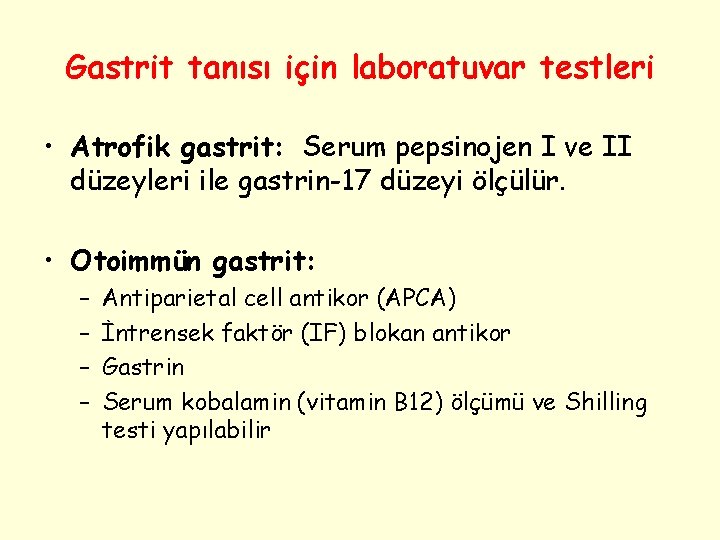 Gastrit tanısı için laboratuvar testleri

• Atrofik gastrit: Serum pepsinojen I ve II düzeyleri ile gastrin-17 düzeyi ölçülür.

• Otoimmün gastrit:
– Antiparietal cell antikor (APCA)
– İntrensek faktör (IF) blokan antikor
– Gastrin
– Serum kobalamin (vitamin B12) ölçümü ve Shilling testi yapılabilir